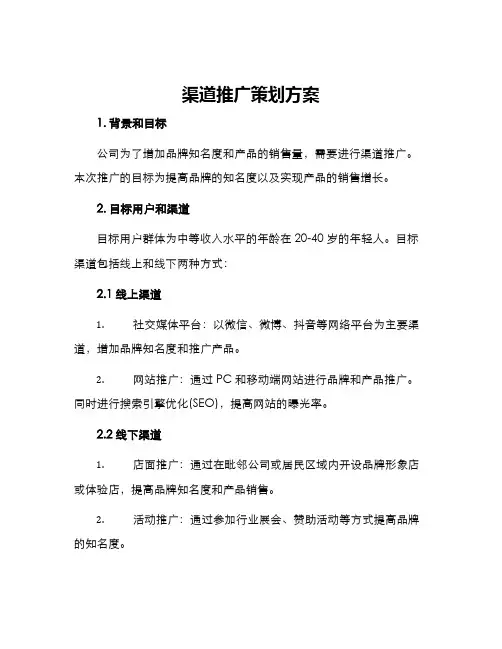 渠道推广策划方案

1. 背景和目标

公司为了增加品牌知名度和产品的销售量，需要进行渠道推广。本次推广的目标为提高品牌的知名度以及实现产品的销售增长。

2. 目标用户和渠道

目标用户群体为中等收入水平的年龄在 20-40 岁的年轻人。目标渠道包括线上和线下两种方式：

2.1 线上渠道

1. 社交媒体平台：以微信、微博、抖音等网络平台为主要渠道，增加品牌知名度和推广产品。

2. 网站推广：通过 PC 和移动端网站进行品牌和产品推广。同时进行搜索引擎优化(SEO)，提高网站的曝光率。

2.2 线下渠道

1. 店面推广：通过在毗邻公司或居民区域内开设品牌形象店或体验店，提高品牌知名度和产品销售。

2. 活动推广：通过参加行业展会、赞助活动等方式提高品牌的知名度。